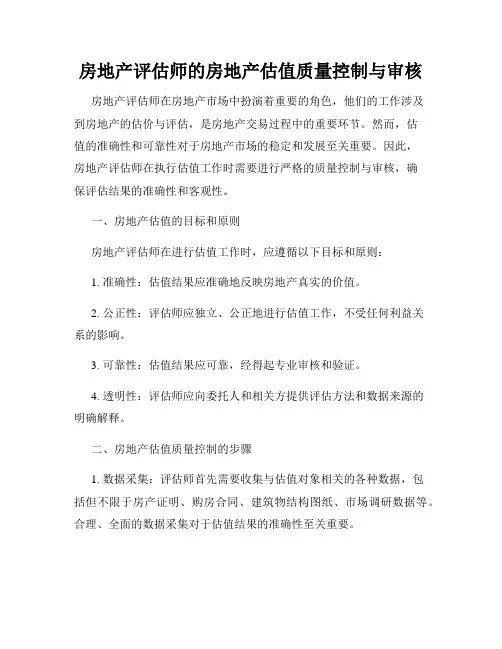 房地产评估师的房地产估值质量控制与审核

房地产评估师在房地产市场中扮演着重要的角色，他们的工作涉及到房地产的估价与评估，是房地产交易过程中的重要环节。然而，估值的准确性和可靠性对于房地产市场的稳定和发展至关重要。因此，房地产评估师在执行估值工作时需要进行严格的质量控制与审核，确保评估结果的准确性和客观性。

一、房地产估值的目标和原则

房地产评估师在进行估值工作时，应遵循以下目标和原则：

1. 准确性：估值结果应准确地反映房地产真实的价值。

2. 公正性：评估师应独立、公正地进行估值工作，不受任何利益关系的影响。

3. 可靠性：估值结果应可靠，经得起专业审核和验证。

4. 透明性：评估师应向委托人和相关方提供评估方法和数据来源的明确解释。

二、房地产估值质量控制的步骤

1. 数据采集：评估师首先需要收集与估值对象相关的各种数据，包括但不限于房产证明、购房合同、建筑物结构图纸、市场调研数据等。合理、全面的数据采集对于估值结果的准确性至关重要。